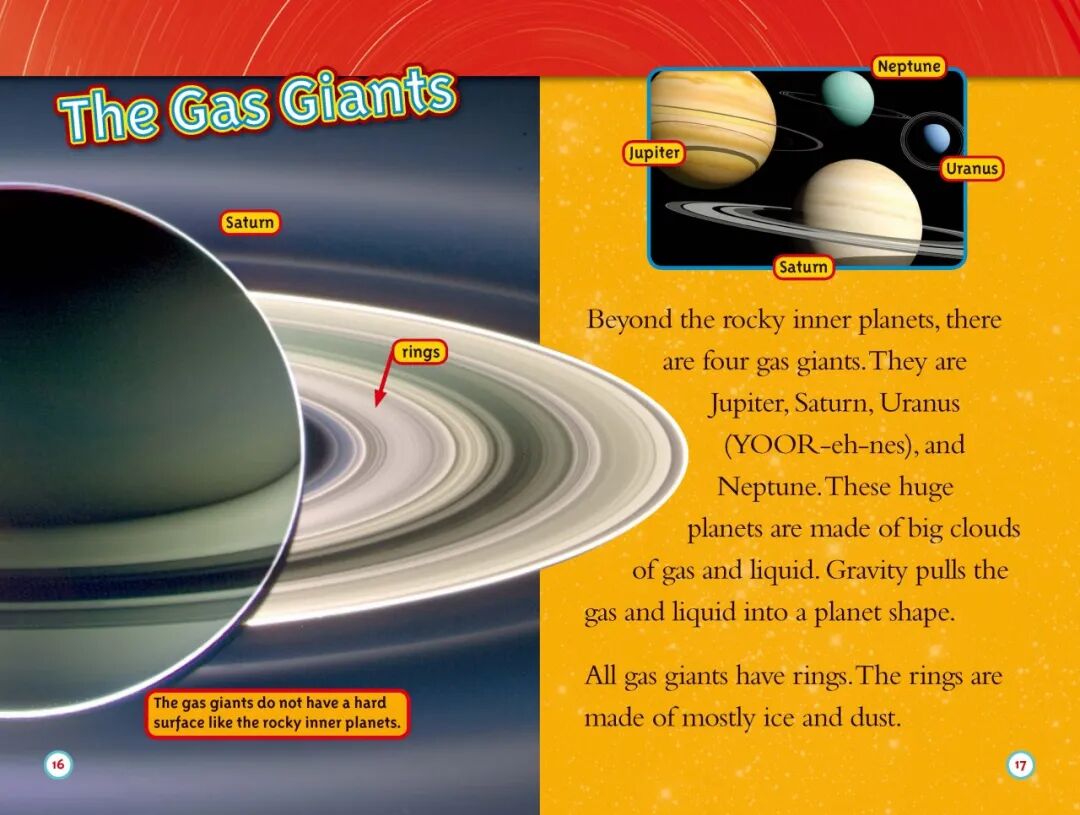 The Gas Giants

Saturn

rings

The gas giants do not have a hard surface like the rocky inner planets.

16

Neptune

Jupiter

Uranus

Saturn

Beyond the rocky inner planets, there are four gas giants. They are Jupiter, Saturn, Uranus (YOOR-eh-nes), and Neptune. These huge planets are made of big clouds of gas and liquid. Gravity pulls the gas and liquid into a planet shape.

All gas giants have rings. The rings are made of mostly ice and dust.

17